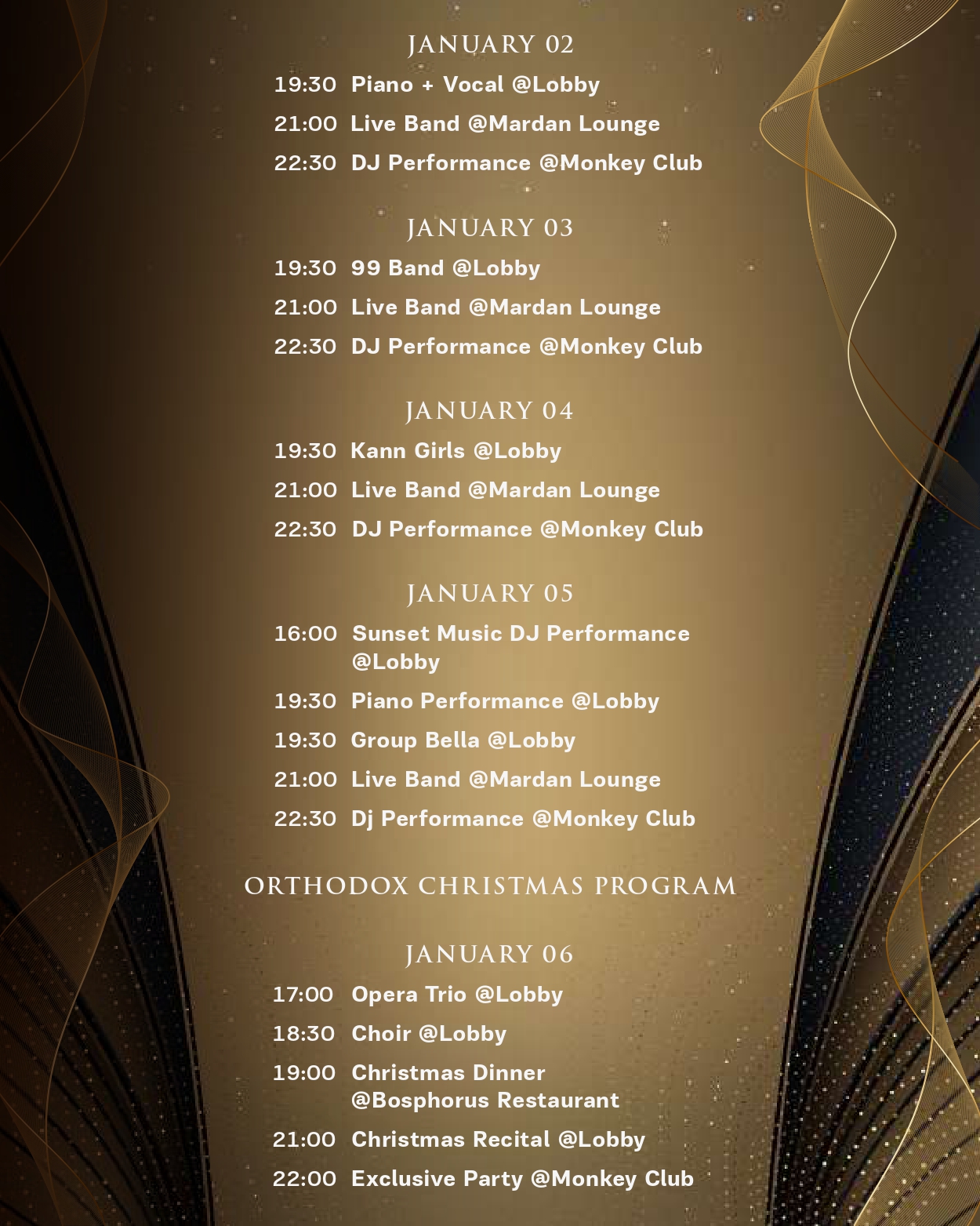 JANUARY 02

19:30 Piano + Vocal @Lobby

21:00 Live Band @Mardan Lounge

22:30 DJ Performance @Monkey Club

JANUARY 03

19:30 99 Band @Lobby

21:00 Live Band @Mardan Lounge

22:30 DJ Performance @Monkey Club

JANUARY 04

19:30 Kann Girls @Lobby

21:00 Live Band @Mardan Lounge

22:30 DJ Performance @Monkey Club

JANUARY 05

16:00 Sunset Music DJ Performance @Lobby

19:30 Piano Performance @Lobby

19:30 Group Bella @Lobby

21:00 Live Band @Mardan Lounge

22:30 Dj Performance @Monkey Club

ORTHODOX CHRISTMAS PROGRAM

JANUARY 06

17:00 Opera Trio @Lobby

18:30 Choir @Lobby

19:00 Christmas Dinner @Bosphorus Restaurant

21:00 Christmas Recital @Lobby

22:00 Exclusive Party @Monkey Club